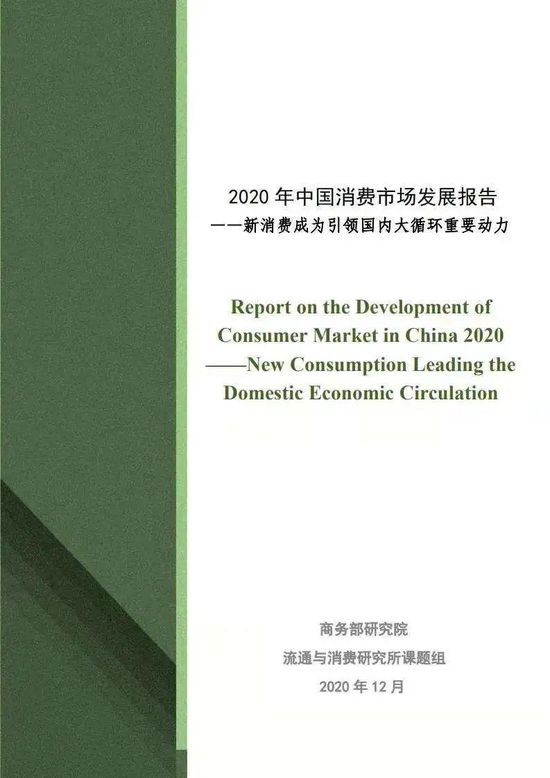 2020 年中国消费市场发展报告
——新消费成为引领国内大循环重要动力

Report on the Development of Consumer Market in China 2020
——New Consumption Leading the Domestic Economic Circulation

商务部研究院
流通与消费研究所课题组
2020 年 12 月